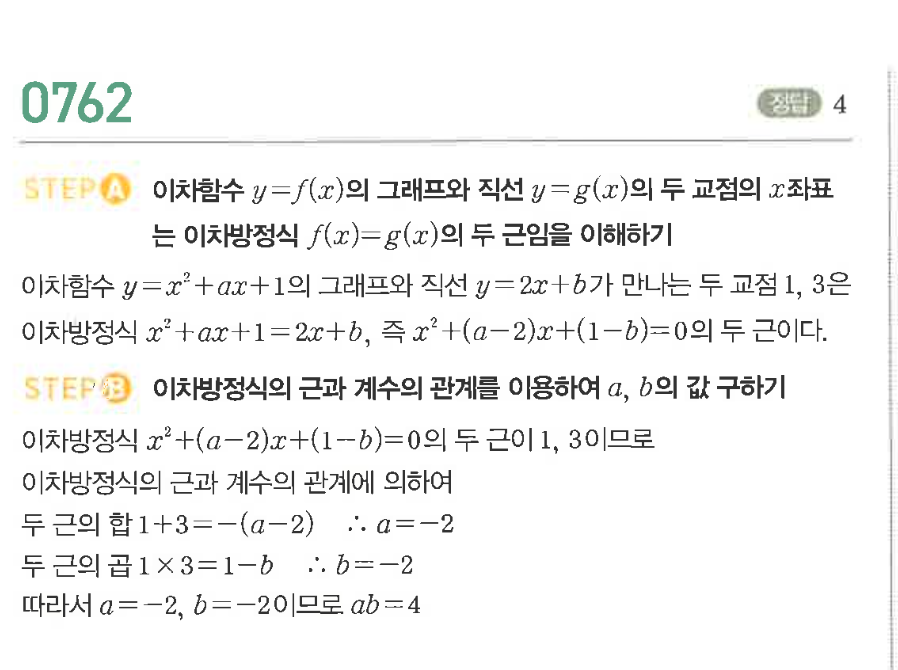 0762

정답 4

STEP A 이차함수 $y=f(x)$의 그래프와 직선 $y=g(x)$의 두 교점의 $x$좌표는 이차방정식 $f(x)=g(x)$의 두 근임을 이해하기

이차함수 $y=x^2+ax+1$의 그래프와 직선 $y=2x+b$가 만나는 두 교점 1, 3은 이차방정식 $x^2+ax+1=2x+b$, 즉 $x^2+(a-2)x+(1-b)=0$의 두 근이다.

STEP B 이차방정식의 근과 계수의 관계를 이용하여 $a$, $b$의 값 구하기

이차방정식 $x^2+(a-2)x+(1-b)=0$의 두 근이 1, 3이므로

이차방정식의 근과 계수의 관계에 의하여

두 근의 합 $1+3=-(a-2)$ $\therefore a=-2$

두 근의 곱 $1\times3=1-b$ $\therefore b=-2$

따라서 $a=-2$, $b=-2$이므로 $ab=4$